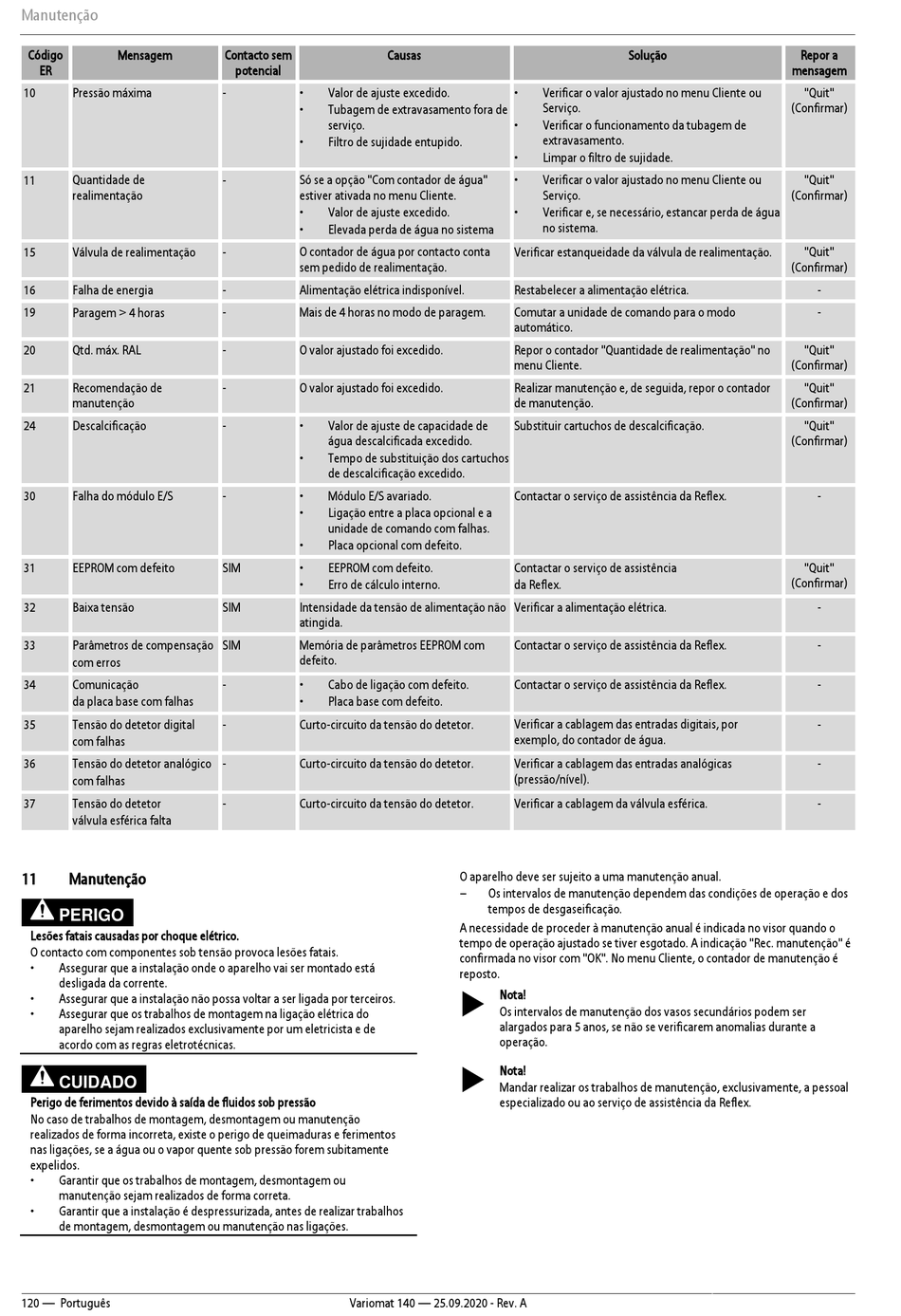 Manutenção

| Código ER | Mensagem | Contacto sem potencial | Causas | Solução | Repor a mensagem |
|---|---|---|---|---|---|
| 10 | Pressão máxima | - | • Valor de ajuste excedido. • Tubagem de extravasamento fora de serviço. • Filtro de sujidade entupido. | • Verificar o valor ajustado no menu Cliente ou Serviço. • Verificar o funcionamento da tubagem de extravasamento. • Limpar o filtro de sujidade. | "Quit" (Confirmar) |
| 11 | Quantidade de realimentação | - | Só se a opção "Com contador de água" estiver ativada no menu Cliente. • Valor de ajuste excedido. • Elevada perda de água no sistema | • Verificar o valor ajustado no menu Cliente ou Serviço. • Verificar e, se necessário, estancar perda de água no sistema. | "Quit" (Confirmar) |
| 15 | Válvula de realimentação | - | O contador de água por contacto conta sem pedido de realimentação. | Verificar estanqueidade da válvula de realimentação. | "Quit" (Confirmar) |
| 16 | Falha de energia | - | Alimentação elétrica indisponível. | Restabelecer a alimentação elétrica. | - |
| 19 | Paragem > 4 horas | - | Mais de 4 horas no modo de paragem. | Comutar a unidade de comando para o modo automático. | - |
| 20 | Qtd. máx. RAL | - | O valor ajustado foi excedido. | Repor o contador "Quantidade de realimentação" no menu Cliente. | "Quit" (Confirmar) |
| 21 | Recomendação de manutenção | - | O valor ajustado foi excedido. | Realizar manutenção e, de seguida, repor o contador de manutenção. | "Quit" (Confirmar) |
| 24 | Descalcificação | - | • Valor de ajuste de capacidade de água descalcificada excedido. • Tempo de substituição dos cartuchos de descalcificação excedido. | Substituir cartuchos de descalcificação. | "Quit" (Confirmar) |
| 30 | Falha do módulo E/S | - | • Módulo E/S avariado. • Ligação entre a placa opcional e a unidade de comando com falhas. • Placa opcional com defeito. | Contactar o serviço de assistência da Reflex. | - |
| 31 | EEPROM com defeito | SIM | • EEPROM com defeito. • Erro de cálculo interno. | Contactar o serviço de assistência da Reflex. | "Quit" (Confirmar) |
| 32 | Baixa tensão | SIM | Intensidade da tensão de alimentação não atingida. | Verificar a alimentação elétrica. | - |
| 33 | Parâmetros de compensação com erros | SIM | Memória de parâmetros EEPROM com defeito. | Contactar o serviço de assistência da Reflex. | - |
| 34 | Comunicação da placa base com falhas | - | • Cabo de ligação com defeito. • Placa base com defeito. | Contactar o serviço de assistência da Reflex. | - |
| 35 | Tensão do detetor digital com falhas | - | Curto-circuito da tensão do detetor. | Verificar a cablagem das entradas digitais, por exemplo, do contador de água. | - |
| 36 | Tensão do detetor analógico com falhas | - | Curto-circuito da tensão do detetor. | Verificar a cablagem das entradas analógicas (pressão/nível). | - |
| 37 | Tensão do detetor válvula esférica falta | - | Curto-circuito da tensão do detetor. | Verificar a cablagem da válvula esférica. | - |

11 Manutenção

PERIGO

Lesões fatais causadas por choque elétrico.
O contacto com componentes sob tensão provoca lesões fatais.
• Assegurar que a instalação onde o aparelho vai ser montado está desligada da corrente.
• Assegurar que a instalação não possa voltar a ser ligada por terceiros.
• Assegurar que os trabalhos de montagem na ligação elétrica do aparelho sejam realizados exclusivamente por um eletricista e de acordo com as regras eletrotécnicas.

CUIDADO

Perigo de ferimentos devido à saída de fluidos sob pressão
No caso de trabalhos de montagem, desmontagem ou manutenção realizados de forma incorreta, existe o perigo de queimaduras e ferimentos nas ligações, se a água ou o vapor quente sob pressão forem subitamente expelidos.
• Garantir que os trabalhos de montagem, desmontagem ou manutenção sejam realizados de forma correta.
• Garantir que a instalação é despressurizada, antes de realizar trabalhos de montagem, desmontagem ou manutenção nas ligações.

O aparelho deve ser sujeito a uma manutenção anual.
– Os intervalos de manutenção dependem das condições de operação e dos tempos de desgaseificação.
A necessidade de proceder à manutenção anual é indicada no visor quando o tempo de operação ajustado se tiver esgotado. A indicação "Rec. manutenção" é confirmada no visor com "OK". No menu Cliente, o contador de manutenção é reposto.

Nota!
Os intervalos de manutenção dos vasos secundários podem ser alargados para 5 anos, se não se verificarem anomalias durante a operação.

Nota!
Mandar realizar os trabalhos de manutenção, exclusivamente, a pessoal especializado ou ao serviço de assistência da Reflex.

120 — Português Variomat 140 — 25.09.2020 - Rev. A